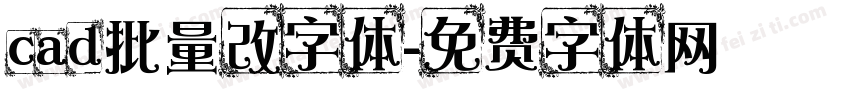 cad批量改字体-免费字体网